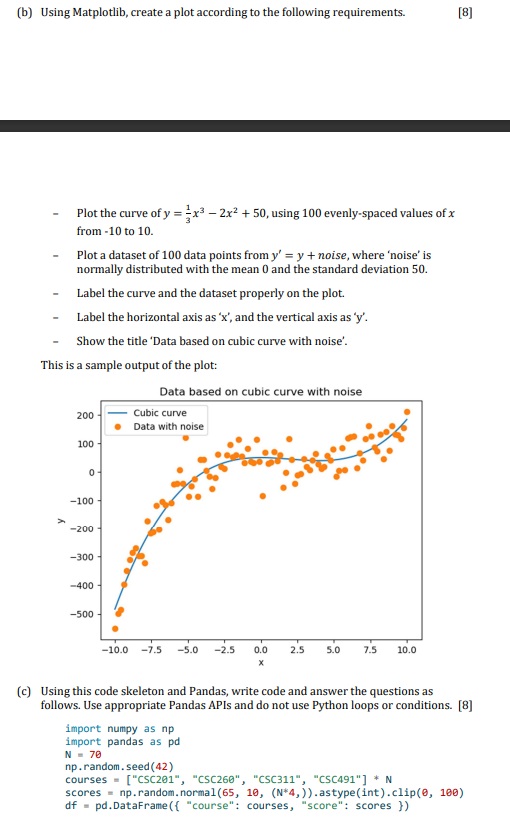 (b) Using Matplotlib, create a plot according to the following requirements. [8]

- Plot the curve of $y = \frac{1}{3}x^3 - 2x^2 + 50$, using 100 evenly-spaced values of $x$ from -10 to 10.
- Plot a dataset of 100 data points from $y' = y + noise$, where 'noise' is normally distributed with the mean 0 and the standard deviation 50.
- Label the curve and the dataset properly on the plot.
- Label the horizontal axis as 'x', and the vertical axis as 'y'.
- Show the title 'Data based on cubic curve with noise'.

This is a sample output of the plot:

Data based on cubic curve with noise

Cubic curve
Data with noise

200
100
0
−100
−200
−300
−400
−500
y

−10.0 −7.5 −5.0 −2.5 0.0 2.5 5.0 7.5 10.0
x

(c) Using this code skeleton and Pandas, write code and answer the questions as follows. Use appropriate Pandas APIs and do not use Python loops or conditions. [8]

import numpy as np
import pandas as pd
N = 70
np.random.seed(42)
courses = ["CSC201", "CSC260", "CSC311", "CSC491"] * N
scores = np.random.normal(65, 10, (N*4,)).astype(int).clip(0, 100)
df = pd.DataFrame({ "course": courses, "score": scores })